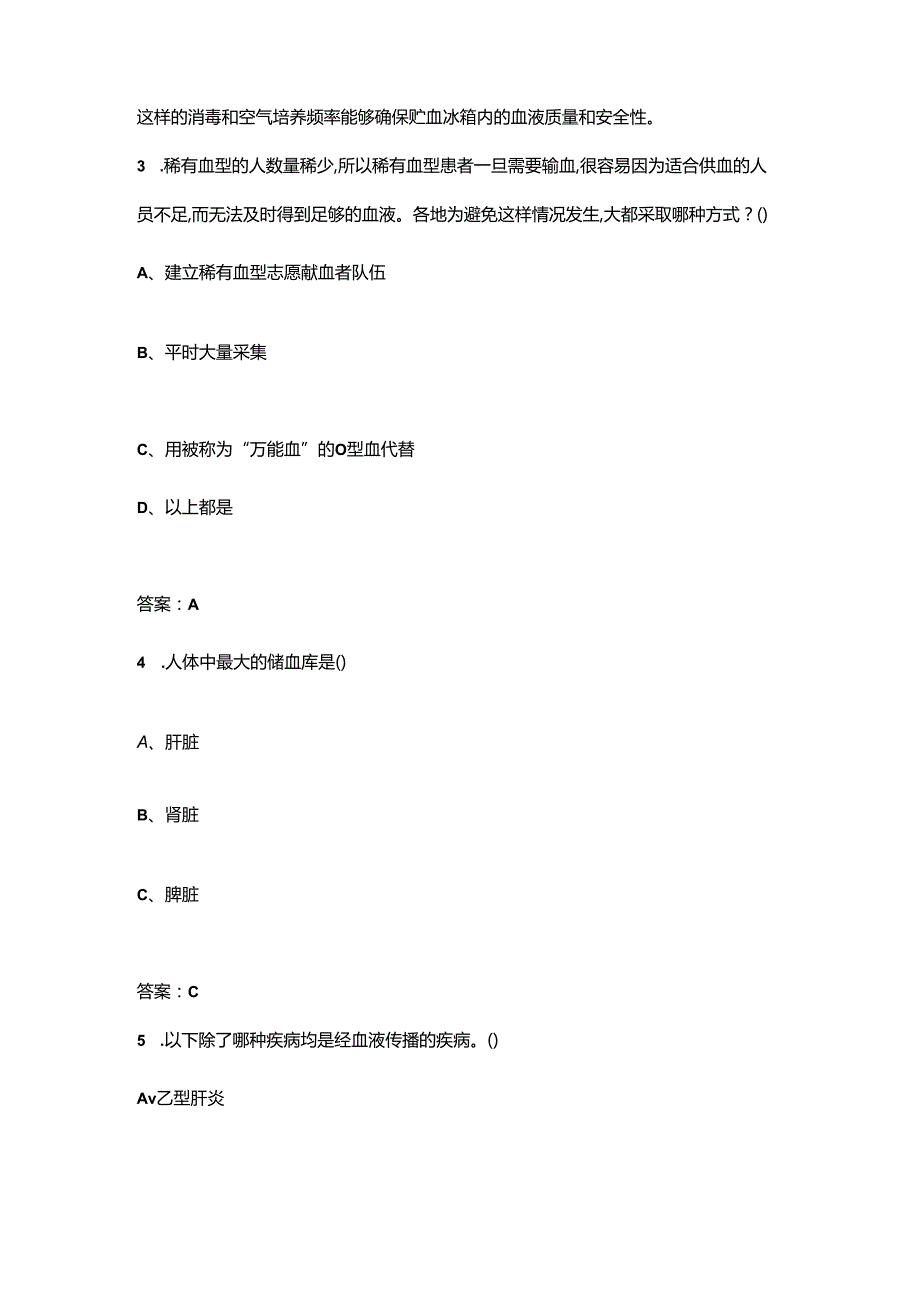 这样的消毒和空气培养频率能够确保贮血冰箱内的血液质量和安全性。

3 .稀有血型的人数量稀少,所以稀有血型患者一旦需要输血,很容易因为适合供血的人员不足,而无法及时得到足够的血液。各地为避免这样情况发生,大都采取哪种方式？()

A、建立稀有血型志愿献血者队伍

B、平时大量采集

C、用被称为“万能血”的O型血代替

D、以上都是

答案：A

4 .人体中最大的储血库是()

A、肝脏

B、肾脏

C、脾脏

答案：C

5 .以下除了哪种疾病均是经血液传播的疾病。()

Av乙型肝炎